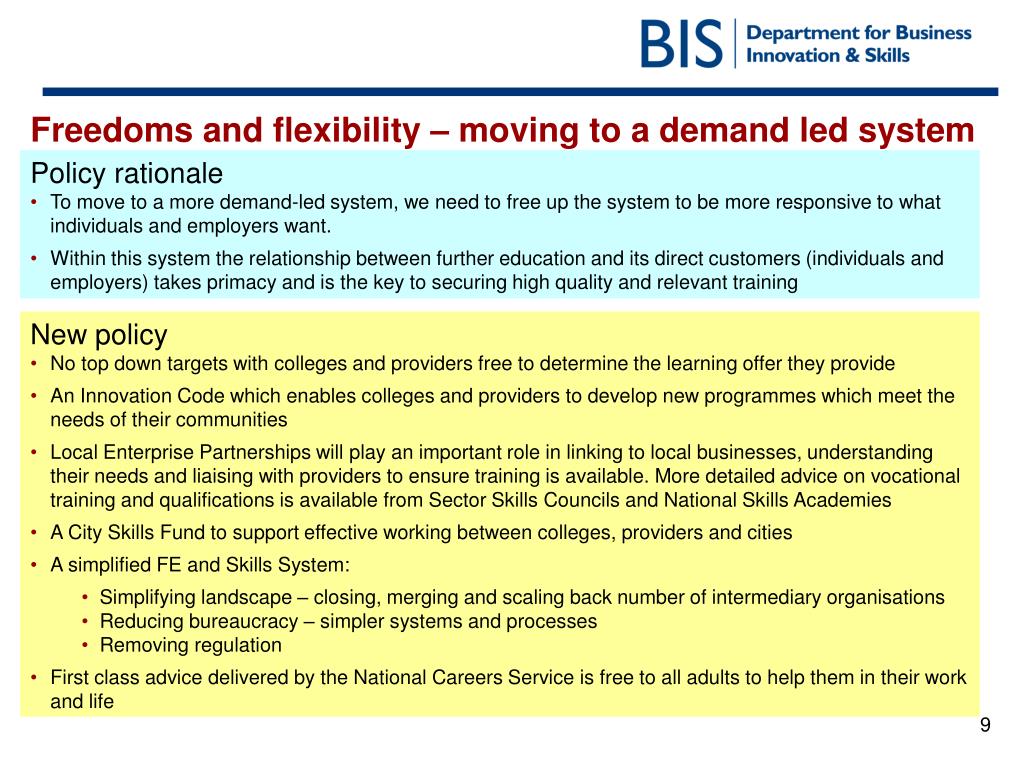 BIS Department for Business Innovation & Skills

Freedoms and flexibility – moving to a demand led system

Policy rationale

• To move to a more demand-led system, we need to free up the system to be more responsive to what individuals and employers want.

• Within this system the relationship between further education and its direct customers (individuals and employers) takes primacy and is the key to securing high quality and relevant training

New policy

• No top down targets with colleges and providers free to determine the learning offer they provide

• An Innovation Code which enables colleges and providers to develop new programmes which meet the needs of their communities

• Local Enterprise Partnerships will play an important role in linking to local businesses, understanding their needs and liaising with providers to ensure training is available. More detailed advice on vocational training and qualifications is available from Sector Skills Councils and National Skills Academies

• A City Skills Fund to support effective working between colleges, providers and cities

• A simplified FE and Skills System:

• Simplifying landscape – closing, merging and scaling back number of intermediary organisations
• Reducing bureaucracy – simpler systems and processes
• Removing regulation

• First class advice delivered by the National Careers Service is free to all adults to help them in their work and life

9